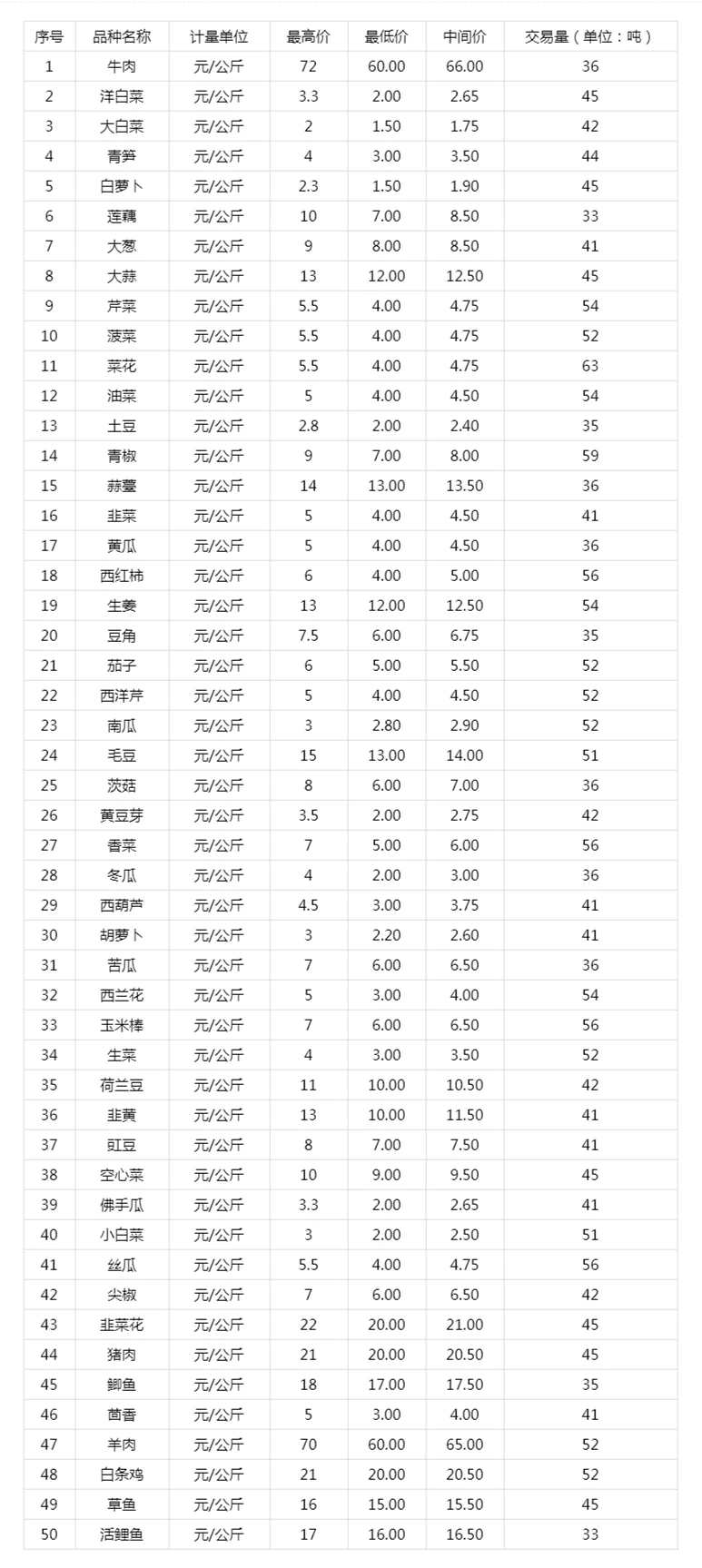 | 序号 | 品种名称 | 计量单位 | 最高价 | 最低价 | 中间价 | 交易量（单位：吨） |
|---|---|---|---|---|---|---|
| 1 | 牛肉 | 元/公斤 | 72 | 60.00 | 66.00 | 36 |
| 2 | 洋白菜 | 元/公斤 | 3.3 | 2.00 | 2.65 | 45 |
| 3 | 大白菜 | 元/公斤 | 2 | 1.50 | 1.75 | 42 |
| 4 | 青笋 | 元/公斤 | 4 | 3.00 | 3.50 | 44 |
| 5 | 白萝卜 | 元/公斤 | 2.3 | 1.50 | 1.90 | 45 |
| 6 | 莲藕 | 元/公斤 | 10 | 7.00 | 8.50 | 33 |
| 7 | 大葱 | 元/公斤 | 9 | 8.00 | 8.50 | 41 |
| 8 | 大蒜 | 元/公斤 | 13 | 12.00 | 12.50 | 45 |
| 9 | 芹菜 | 元/公斤 | 5.5 | 4.00 | 4.75 | 54 |
| 10 | 菠菜 | 元/公斤 | 5.5 | 4.00 | 4.75 | 52 |
| 11 | 菜花 | 元/公斤 | 5.5 | 4.00 | 4.75 | 63 |
| 12 | 油菜 | 元/公斤 | 5 | 4.00 | 4.50 | 54 |
| 13 | 土豆 | 元/公斤 | 2.8 | 2.00 | 2.40 | 35 |
| 14 | 青椒 | 元/公斤 | 9 | 7.00 | 8.00 | 59 |
| 15 | 蒜薹 | 元/公斤 | 14 | 13.00 | 13.50 | 36 |
| 16 | 韭菜 | 元/公斤 | 5 | 4.00 | 4.50 | 41 |
| 17 | 黄瓜 | 元/公斤 | 5 | 4.00 | 4.50 | 36 |
| 18 | 西红柿 | 元/公斤 | 6 | 4.00 | 5.00 | 56 |
| 19 | 生姜 | 元/公斤 | 13 | 12.00 | 12.50 | 54 |
| 20 | 豆角 | 元/公斤 | 7.5 | 6.00 | 6.75 | 35 |
| 21 | 茄子 | 元/公斤 | 6 | 5.00 | 5.50 | 52 |
| 22 | 西洋芹 | 元/公斤 | 5 | 4.00 | 4.50 | 52 |
| 23 | 南瓜 | 元/公斤 | 3 | 2.80 | 2.90 | 52 |
| 24 | 毛豆 | 元/公斤 | 15 | 13.00 | 14.00 | 51 |
| 25 | 茨菇 | 元/公斤 | 8 | 6.00 | 7.00 | 36 |
| 26 | 黄豆芽 | 元/公斤 | 3.5 | 2.00 | 2.75 | 42 |
| 27 | 香菜 | 元/公斤 | 7 | 5.00 | 6.00 | 56 |
| 28 | 冬瓜 | 元/公斤 | 4 | 2.00 | 3.00 | 36 |
| 29 | 西葫芦 | 元/公斤 | 4.5 | 3.00 | 3.75 | 41 |
| 30 | 胡萝卜 | 元/公斤 | 3 | 2.20 | 2.60 | 41 |
| 31 | 苦瓜 | 元/公斤 | 7 | 6.00 | 6.50 | 36 |
| 32 | 西兰花 | 元/公斤 | 5 | 3.00 | 4.00 | 54 |
| 33 | 玉米棒 | 元/公斤 | 7 | 6.00 | 6.50 | 56 |
| 34 | 生菜 | 元/公斤 | 4 | 3.00 | 3.50 | 52 |
| 35 | 荷兰豆 | 元/公斤 | 11 | 10.00 | 10.50 | 42 |
| 36 | 韭黄 | 元/公斤 | 13 | 10.00 | 11.50 | 41 |
| 37 | 豇豆 | 元/公斤 | 8 | 7.00 | 7.50 | 41 |
| 38 | 空心菜 | 元/公斤 | 10 | 9.00 | 9.50 | 45 |
| 39 | 佛手瓜 | 元/公斤 | 3.3 | 2.00 | 2.65 | 41 |
| 40 | 小白菜 | 元/公斤 | 3 | 2.00 | 2.50 | 51 |
| 41 | 丝瓜 | 元/公斤 | 5.5 | 4.00 | 4.75 | 56 |
| 42 | 尖椒 | 元/公斤 | 7 | 6.00 | 6.50 | 42 |
| 43 | 韭菜花 | 元/公斤 | 22 | 20.00 | 21.00 | 45 |
| 44 | 猪肉 | 元/公斤 | 21 | 20.00 | 20.50 | 45 |
| 45 | 鲫鱼 | 元/公斤 | 18 | 17.00 | 17.50 | 35 |
| 46 | 茴香 | 元/公斤 | 5 | 3.00 | 4.00 | 41 |
| 47 | 羊肉 | 元/公斤 | 70 | 60.00 | 65.00 | 52 |
| 48 | 白条鸡 | 元/公斤 | 21 | 20.00 | 20.50 | 52 |
| 49 | 草鱼 | 元/公斤 | 16 | 15.00 | 15.50 | 45 |
| 50 | 活鲤鱼 | 元/公斤 | 17 | 16.00 | 16.50 | 33 |